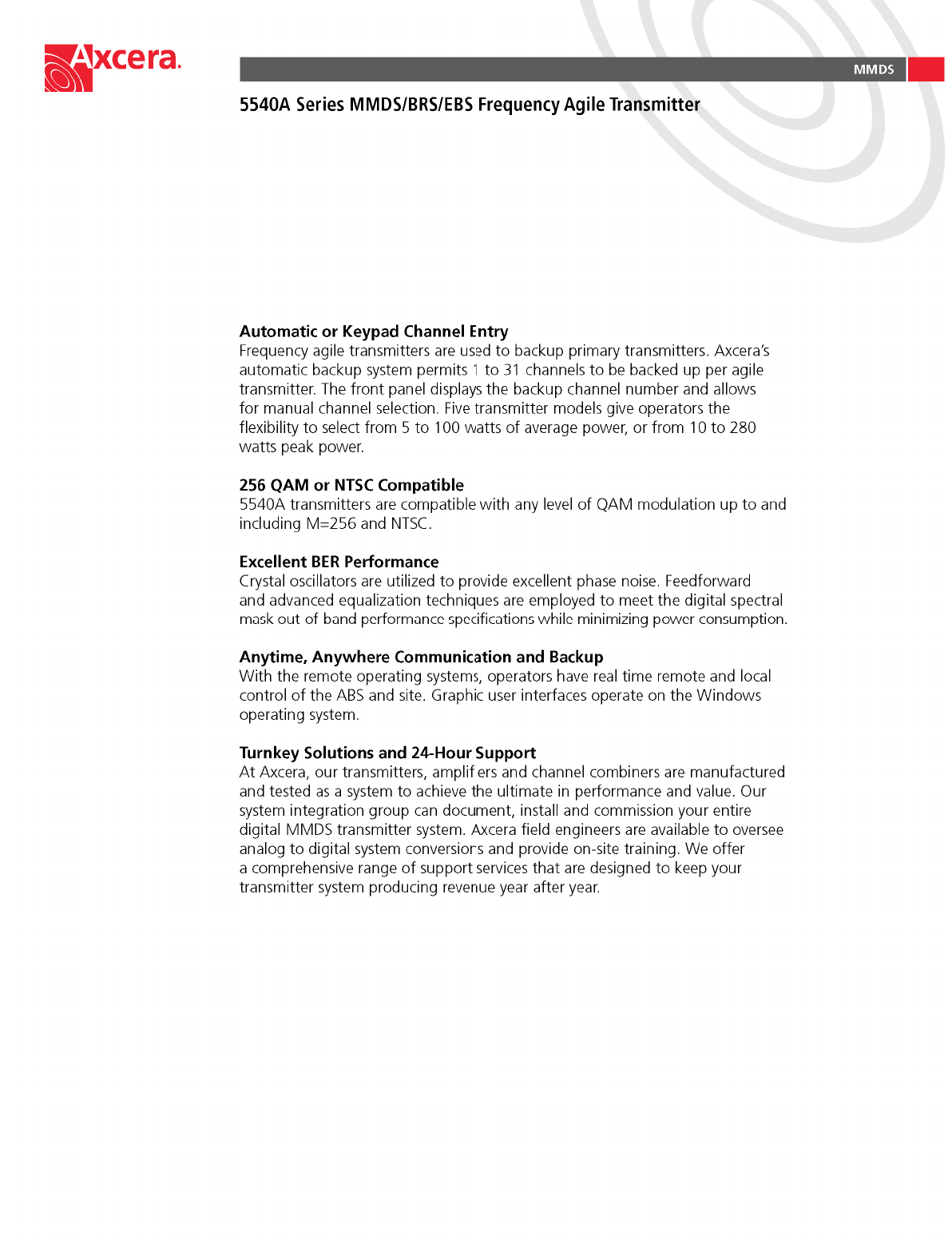 Axcera.

MMDS

5540A Series MMDS/BRS/EBS Frequency Agile Transmitter

Automatic or Keypad Channel Entry
Frequency agile transmitters are used to backup primary transmitters. Axcera's automatic backup system permits 1 to 31 channels to be backed up per agile transmitter. The front panel displays the backup channel number and allows for manual channel selection. Five transmitter models give operators the flexibility to select from 5 to 100 watts of average power, or from 10 to 280 watts peak power.

256 QAM or NTSC Compatible
5540A transmitters are compatible with any level of QAM modulation up to and including M=256 and NTSC.

Excellent BER Performance
Crystal oscillators are utilized to provide excellent phase noise. Feedforward and advanced equalization techniques are employed to meet the digital spectral mask out of band performance specifications while minimizing power consumption.

Anytime, Anywhere Communication and Backup
With the remote operating systems, operators have real time remote and local control of the ABS and site. Graphic user interfaces operate on the Windows operating system.

Turnkey Solutions and 24-Hour Support
At Axcera, our transmitters, amplif ers and channel combiners are manufactured and tested as a system to achieve the ultimate in performance and value. Our system integration group can document, install and commission your entire digital MMDS transmitter system. Axcera field engineers are available to oversee analog to digital system conversions and provide on-site training. We offer a comprehensive range of support services that are designed to keep your transmitter system producing revenue year after year.